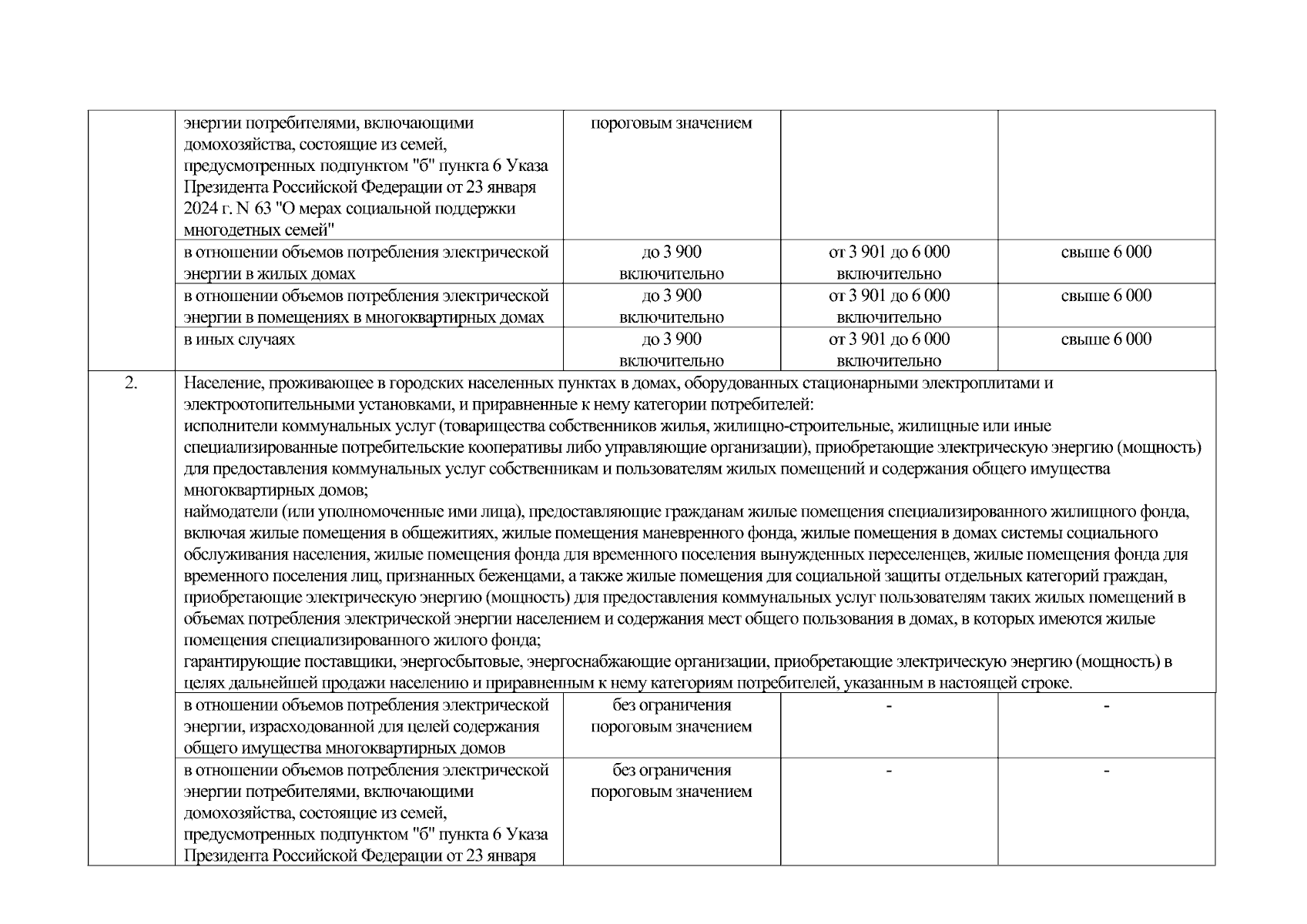 |  |  |  |  |  |
|---|---|---|---|---|
|  | энергии потребителями, включающими домохозяйства, состоящие из семей, предусмотренных подпунктом "б" пункта 6 Указа Президента Российской Федерации от 23 января 2024 г. N 63 "О мерах социальной поддержки многодетных семей" | пороговым значением |  |  |
|  | в отношении объемов потребления электрической энергии в жилых домах | до 3 900 включительно | от 3 901 до 6 000 включительно | свыше 6 000 |
|  | в отношении объемов потребления электрической энергии в помещениях в многоквартирных домах | до 3 900 включительно | от 3 901 до 6 000 включительно | свыше 6 000 |
|  | в иных случаях | до 3 900 включительно | от 3 901 до 6 000 включительно | свыше 6 000 |
| 2. | Население, проживающее в городских населенных пунктах в домах, оборудованных стационарными электроплитами и электроотопительными установками, и приравненные к нему категории потребителей: исполнители коммунальных услуг (товарищества собственников жилья, жилищно-строительные, жилищные или иные специализированные потребительские кооперативы либо управляющие организации), приобретающие электрическую энергию (мощность) для предоставления коммунальных услуг собственникам и пользователям жилых помещений и содержания общего имущества многоквартирных домов; наймодатели (или уполномоченные ими лица), предоставляющие гражданам жилые помещения специализированного жилищного фонда, включая жилые помещения в общежитиях, жилые помещения маневренного фонда, жилые помещения в домах системы социального обслуживания населения, жилые помещения фонда для временного поселения вынужденных переселенцев, жилые помещения фонда для временного поселения лиц, признанных беженцами, а также жилые помещения для социальной защиты отдельных категорий граждан, приобретающие электрическую энергию (мощность) для предоставления коммунальных услуг пользователям таких жилых помещений в объемах потребления электрической энергии населением и содержания мест общего пользования в домах, в которых имеются жилые помещения специализированного жилого фонда; гарантирующие поставщики, энергосбытовые, энергоснабжающие организации, приобретающие электрическую энергию (мощность) в целях дальнейшей продажи населению и приравненным к нему категориям потребителей, указанным в настоящей строке. | | | |
|  | в отношении объемов потребления электрической энергии, израсходованной для целей содержания общего имущества многоквартирных домов | без ограничения пороговым значением | - | - |
|  | в отношении объемов потребления электрической энергии потребителями, включающими домохозяйства, состоящие из семей, предусмотренных подпунктом "б" пункта 6 Указа Президента Российской Федерации от 23 января | без ограничения пороговым значением | - | - |